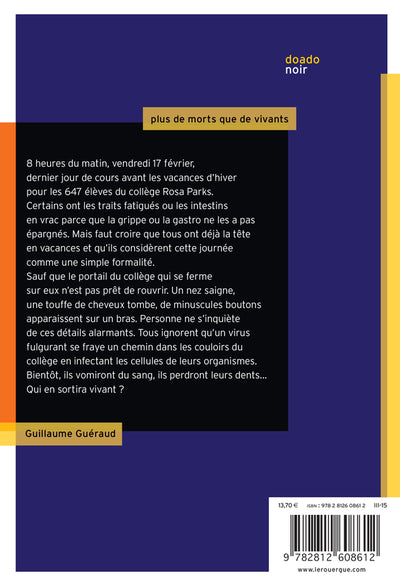 doado
noir

plus de morts que de vivants

8 heures du matin, vendredi 17 février, dernier jour de cours avant les vacances d'hiver pour les 647 élèves du collège Rosa Parks. Certains ont les traits fatigués ou les intestins en vrac parce que la grippe ou la gastro ne les a pas épargnés. Mais faut croire que tous ont déjà la tête en vacances et qu'ils considèrent cette journée comme une simple formalité.
Sauf que le portail du collège qui se ferme sur eux n'est pas prêt de rouvrir. Un nez saigne, une touffe de cheveux tombe, de minuscules boutons apparaissent sur un bras. Personne ne s'inquiète de ces détails alarmants. Tous ignorent qu'un virus fulgurant se fraye un chemin dans les couloirs du collège en infectant les cellules de leurs organismes. Bientôt, ils vomiront du sang, ils perdront leurs dents... Qui en sortira vivant ?

Guillaume Guéraud

13,70 € ISBN : 978 2 8126 0861 2 III-15

9 782812 608612

www.lerouergue.com